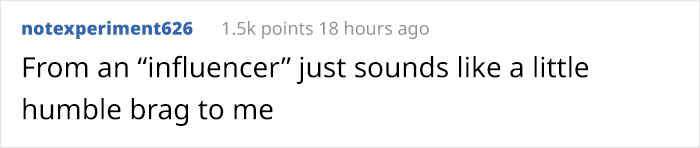 notexperiment626 1.5k points 18 hours ago

From an “influencer” just sounds like a little humble brag to me